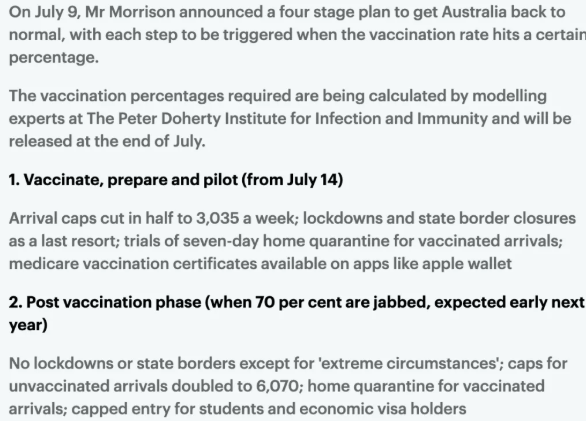 On July 9, Mr Morrison announced a four stage plan to get Australia back to normal, with each step to be triggered when the vaccination rate hits a certain percentage.

The vaccination percentages required are being calculated by modelling experts at The Peter Doherty Institute for Infection and Immunity and will be released at the end of July.

1. Vaccinate, prepare and pilot (from July 14)

Arrival caps cut in half to 3,035 a week; lockdowns and state border closures as a last resort; trials of seven-day home quarantine for vaccinated arrivals; medicare vaccination certificates available on apps like apple wallet

2. Post vaccination phase (when 70 per cent are jabbed, expected early next year)

No lockdowns or state borders except for 'extreme circumstances'; caps for unvaccinated arrivals doubled to 6,070; home quarantine for vaccinated arrivals; capped entry for students and economic visa holders